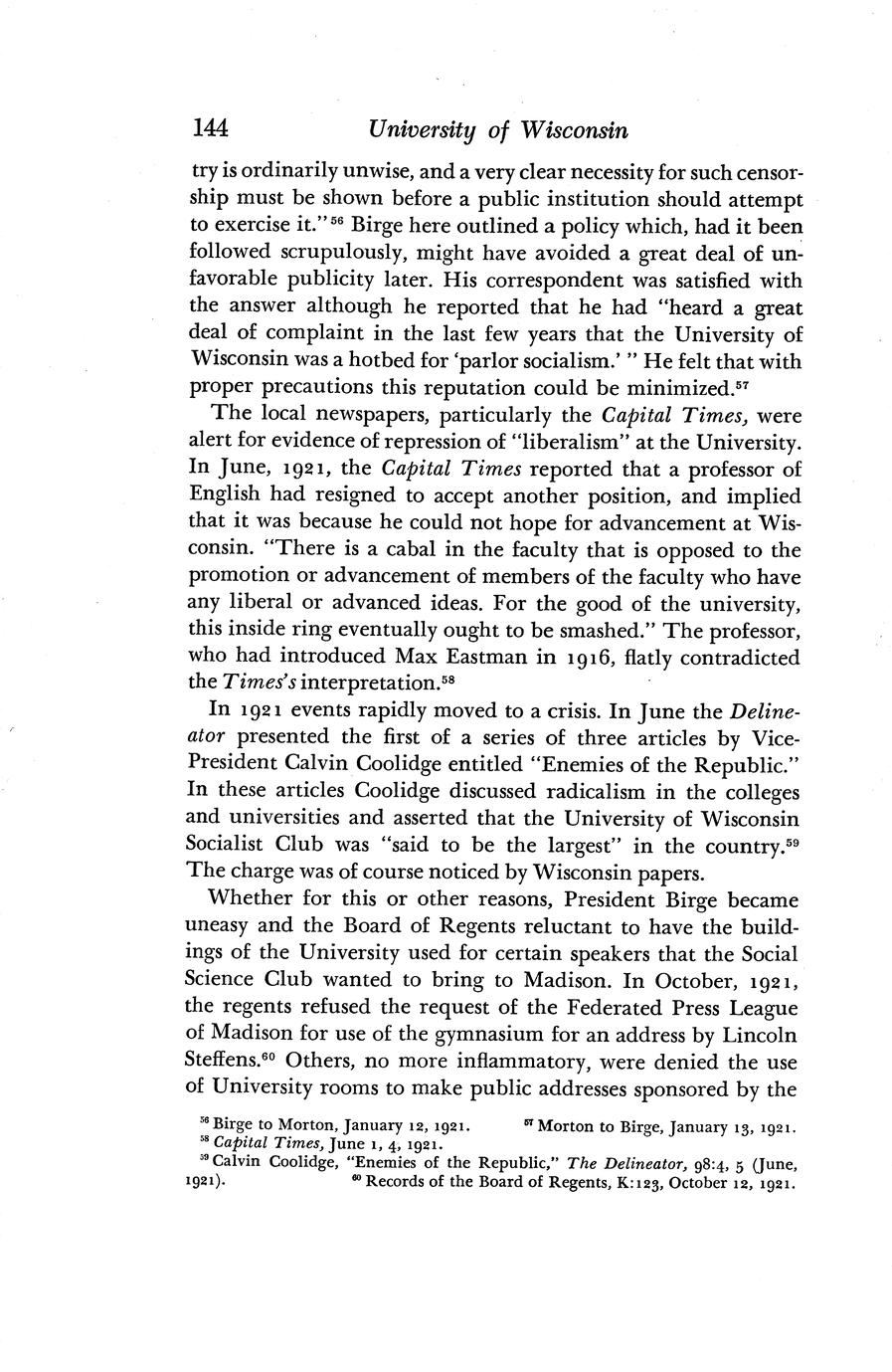 144 University of Wisconsin

try is ordinarily unwise, and a very clear necessity for such censorship must be shown before a public institution should attempt to exercise it."$^{56}$ Birge here outlined a policy which, had it been followed scrupulously, might have avoided a great deal of unfavorable publicity later. His correspondent was satisfied with the answer although he reported that he had "heard a great deal of complaint in the last few years that the University of Wisconsin was a hotbed for 'parlor socialism.' " He felt that with proper precautions this reputation could be minimized.$^{57}$

The local newspapers, particularly the Capital Times, were alert for evidence of repression of "liberalism" at the University. In June, 1921, the Capital Times reported that a professor of English had resigned to accept another position, and implied that it was because he could not hope for advancement at Wisconsin. "There is a cabal in the faculty that is opposed to the promotion or advancement of members of the faculty who have any liberal or advanced ideas. For the good of the university, this inside ring eventually ought to be smashed." The professor, who had introduced Max Eastman in 1916, flatly contradicted the Times's interpretation.$^{58}$

In 1921 events rapidly moved to a crisis. In June the Delineator presented the first of a series of three articles by Vice-President Calvin Coolidge entitled "Enemies of the Republic." In these articles Coolidge discussed radicalism in the colleges and universities and asserted that the University of Wisconsin Socialist Club was "said to be the largest" in the country.$^{59}$ The charge was of course noticed by Wisconsin papers.

Whether for this or other reasons, President Birge became uneasy and the Board of Regents reluctant to have the buildings of the University used for certain speakers that the Social Science Club wanted to bring to Madison. In October, 1921, the regents refused the request of the Federated Press League of Madison for use of the gymnasium for an address by Lincoln Steffens.$^{60}$ Others, no more inflammatory, were denied the use of University rooms to make public addresses sponsored by the

$^{56}$ Birge to Morton, January 12, 1921. $^{57}$ Morton to Birge, January 13, 1921.
$^{58}$ Capital Times, June 1, 4, 1921.
$^{59}$ Calvin Coolidge, "Enemies of the Republic," The Delineator, 98:4, 5 (June, 1921). $^{60}$ Records of the Board of Regents, K:123, October 12, 1921.